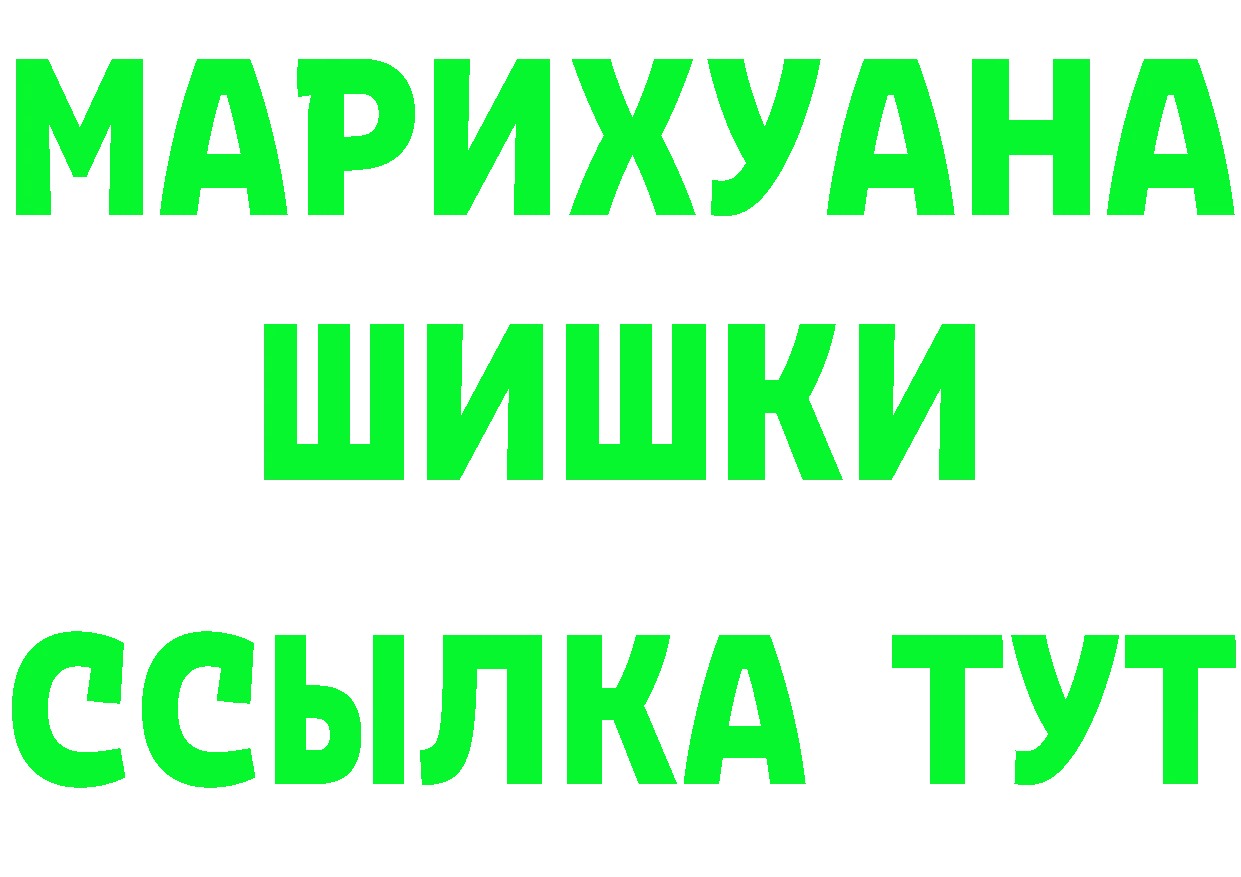 МАРИХУАНА
ШИШКИ
ССЫЛКА ТУТ